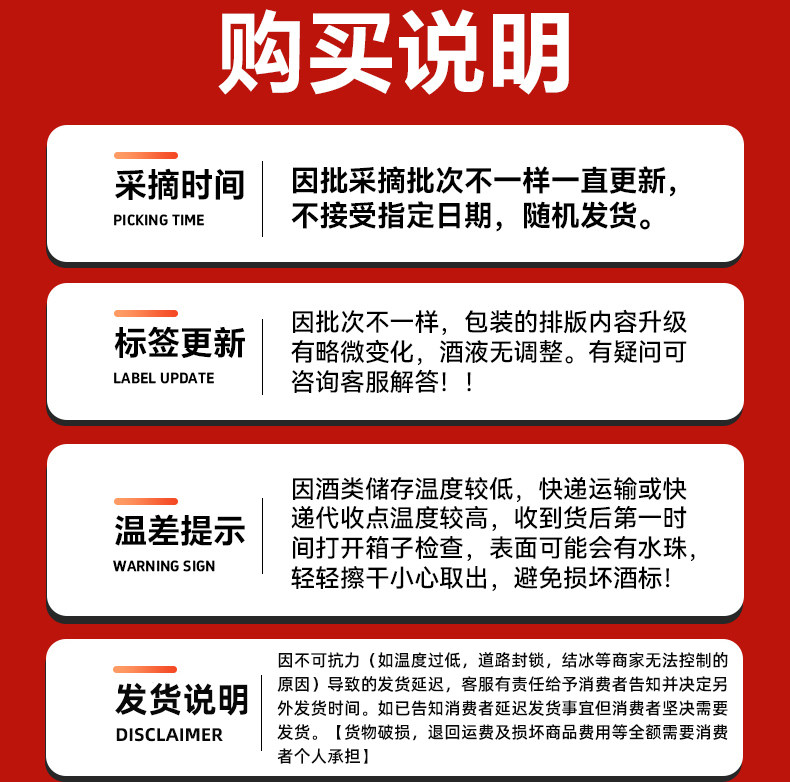 购买说明

采摘时间
PICKING TIME

因批采摘批次不一样一直更新，不接受指定日期，随机发货。

标签更新
LABEL UPDATE

因批次不一样，包装的排版内容升级有略微变化，酒液无调整。有疑问可咨询客服解答！！

温差提示
WARNING SIGN

因酒类储存温度较低，快递运输或快递代收点温度较高，收到货后第一时间打开箱子检查，表面可能会有水珠，轻轻擦干小心取出，避免损坏酒标！

发货说明
DISCLAIMER

因不可抗力（如温度过低，道路封锁，结冰等商家无法控制的原因）导致的发货延迟，客服有责任给予消费者告知并决定另外发货时间。如已告知消费者延迟发货事宜但消费者坚决需要发货。【货物破损，退回运费及损坏商品费用等全额需要消费者个人承担】